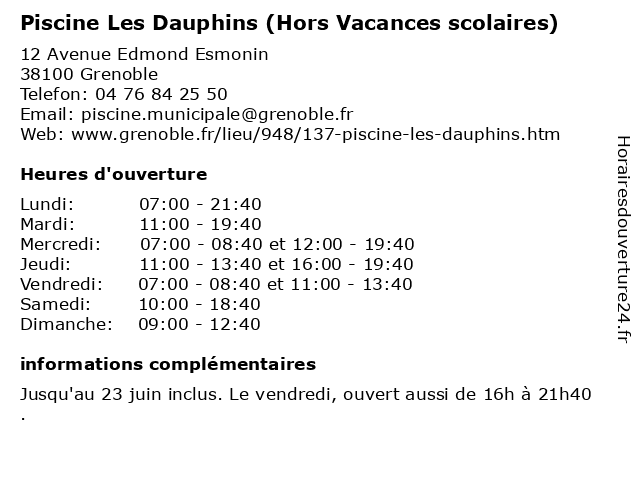 Piscine Les Dauphins (Hors Vacances scolaires)

12 Avenue Edmond Esmonin
38100 Grenoble
Telefon: 04 76 84 25 50
Email: piscine.municipale@grenoble.fr
Web: www.grenoble.fr/lieu/948/137-piscine-les-dauphins.htm

Heures d'ouverture

Lundi: 07:00 - 21:40
Mardi: 11:00 - 19:40
Mercredi: 07:00 - 08:40 et 12:00 - 19:40
Jeudi: 11:00 - 13:40 et 16:00 - 19:40
Vendredi: 07:00 - 08:40 et 11:00 - 13:40
Samedi: 10:00 - 18:40
Dimanche: 09:00 - 12:40

informations complémentaires

Jusqu'au 23 juin inclus. Le vendredi, ouvert aussi de 16h à 21h40
.

Horairesdouverture24.fr